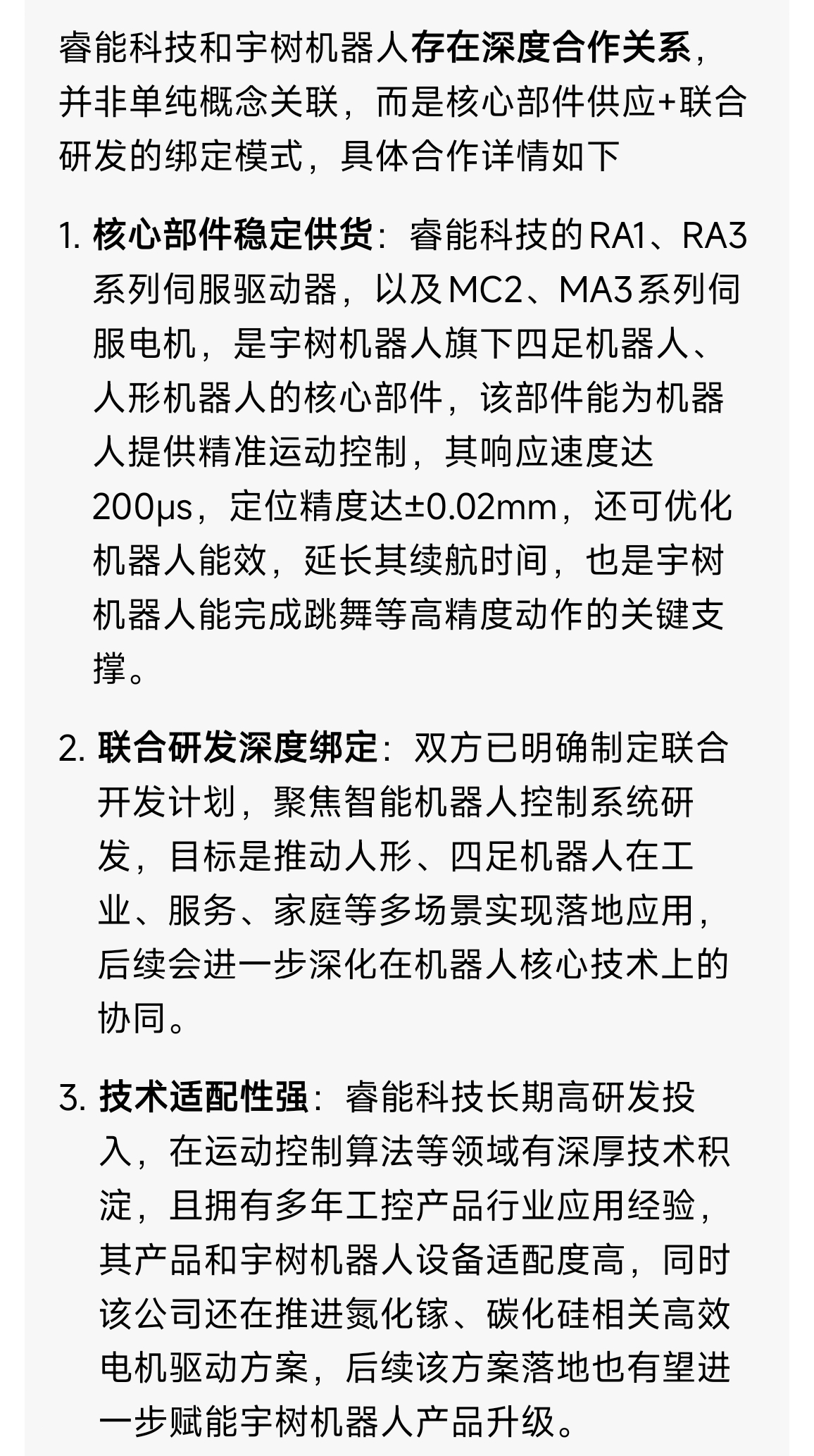 睿能科技和宇树机器人存在深度合作关系，并非单纯概念关联，而是核心部件供应+联合研发的绑定模式，具体合作详情如下

1. 核心部件稳定供货：睿能科技的RA1、RA3系列伺服驱动器，以及MC2、MA3系列伺服电机，是宇树机器人旗下四足机器人、人形机器人的核心部件，该部件能为机器人提供精准运动控制，其响应速度达200μs，定位精度达±0.02mm，还可优化机器人能效，延长其续航时间，也是宇树机器人能完成跳舞等高精度动作的关键支撑。

2. 联合研发深度绑定：双方已明确制定联合开发计划，聚焦智能机器人控制系统研发，目标是推动人形、四足机器人在工业、服务、家庭等多场景实现落地应用，后续会进一步深化在机器人核心技术上的协同。

3. 技术适配性强：睿能科技长期高研发投入，在运动控制算法等领域有深厚技术积淀，且拥有多年工控产品行业应用经验，其产品和宇树机器人设备适配度高，同时该公司还在推进氮化镓、碳化硅相关高效电机驱动方案，后续该方案落地也有望进一步赋能宇树机器人产品升级。